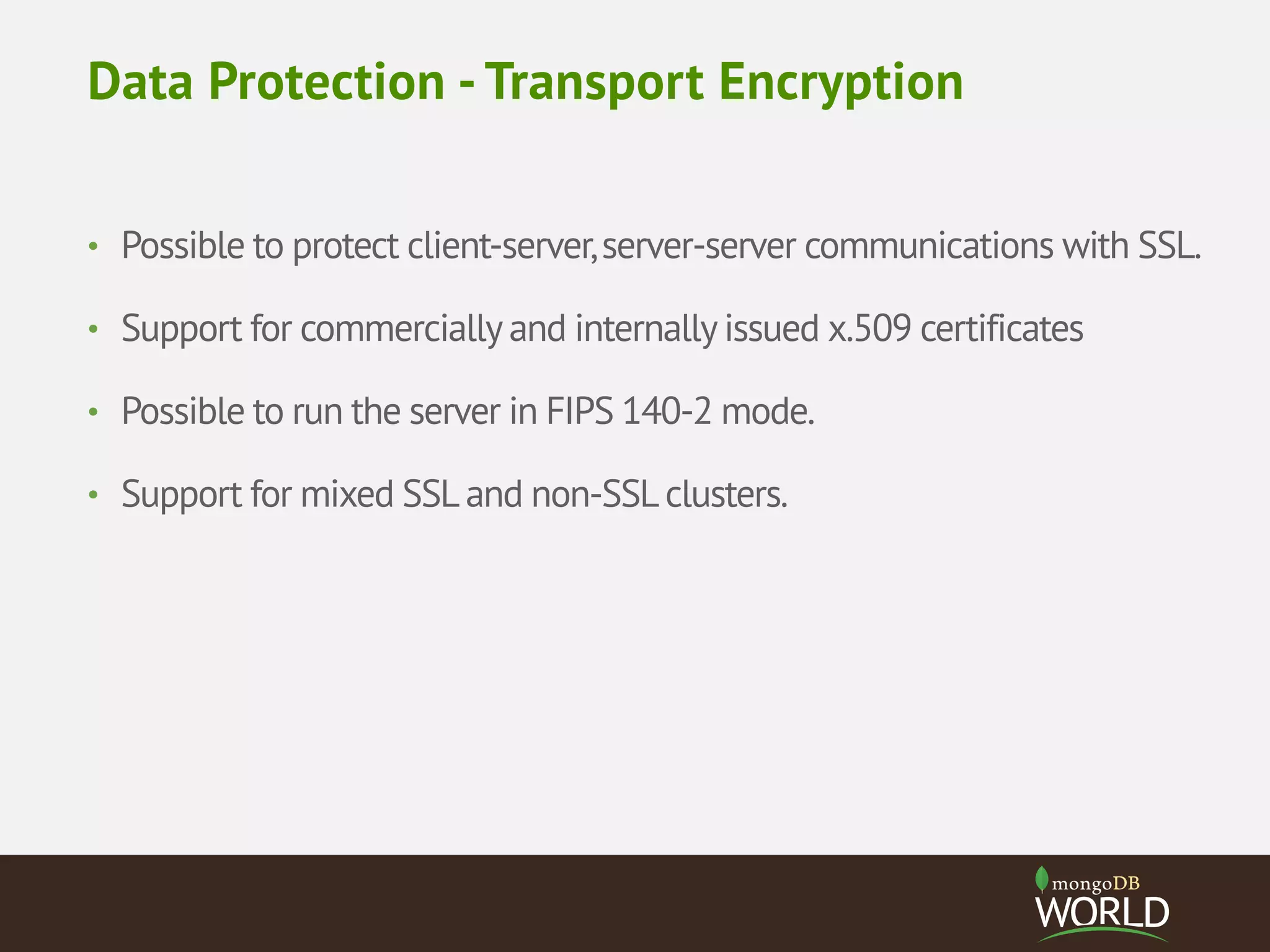 Data Protection - Transport Encryption

• Possible to protect client-server, server-server communications with SSL.

• Support for commercially and internally issued x.509 certificates

• Possible to run the server in FIPS 140-2 mode.

• Support for mixed SSL and non-SSL clusters.

mongoDB WORLD